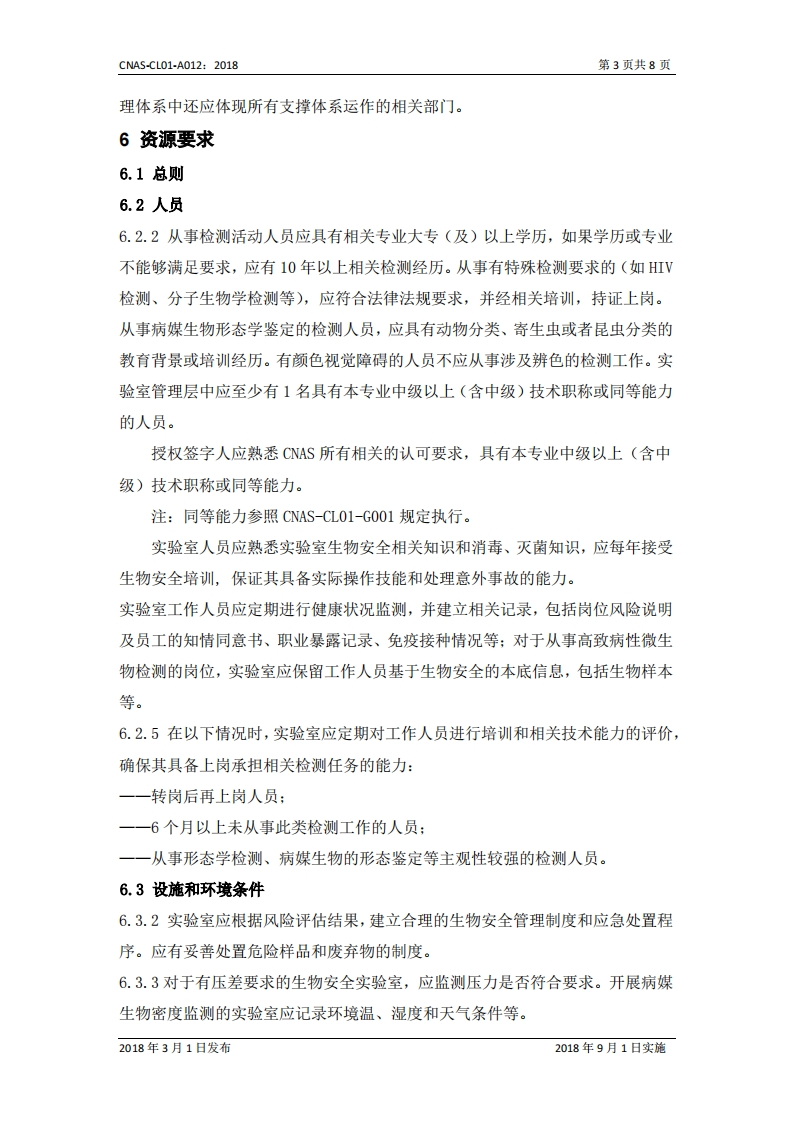 CNAS-CL01-A012：2018

第 3 页共 8 页

理体系中还应体现所有支撑体系运作的相关部门。

6 资源要求

6.1 总则

6.2 人员

6.2.2 从事检测活动人员应具有相关专业大专（及）以上学历，如果学历或专业不能够满足要求，应有 10 年以上相关检测经历。从事有特殊检测要求的（如 HIV 检测、分子生物学检测等），应符合法律法规要求，并经相关培训，持证上岗。从事病媒生物形态学鉴定的检测人员，应具有动物分类、寄生虫或者昆虫分类的教育背景或培训经历。有颜色视觉障碍的人员不应从事涉及辨色的检测工作。实验室管理层中应至少有 1 名具有本专业中级以上（含中级）技术职称或同等能力的人员。

授权签字人应熟悉 CNAS 所有相关的认可要求，具有本专业中级以上（含中级）技术职称或同等能力。

注：同等能力参照 CNAS-CL01-G001 规定执行。

实验室人员应熟悉实验室生物安全相关知识和消毒、灭菌知识，应每年接受生物安全培训，保证其具备实际操作技能和处理意外事故的能力。

实验室工作人员应定期进行健康状况监测，并建立相关记录，包括岗位风险说明及员工的知情同意书、职业暴露记录、免疫接种情况等；对于从事高致病性微生物检测的岗位，实验室应保留工作人员基于生物安全的本底信息，包括生物样本等。

6.2.5 在以下情况时，实验室应定期对工作人员进行培训和相关技术能力的评价，确保其具备上岗承担相关检测任务的能力：

——转岗后再上岗人员；

——6 个月以上未从事此类检测工作的人员；

——从事形态学检测、病媒生物的形态鉴定等主观性较强的检测人员。

6.3 设施和环境条件

6.3.2 实验室应根据风险评估结果，建立合理的生物安全管理制度和应急处置程序。应有妥善处置危险样品和废弃物的制度。

6.3.3 对于有压差要求的生物安全实验室，应监测压力是否符合要求。开展病媒生物密度监测的实验室应记录环境温、湿度和天气条件等。

2018 年 3 月 1 日发布

2018 年 9 月 1 日实施